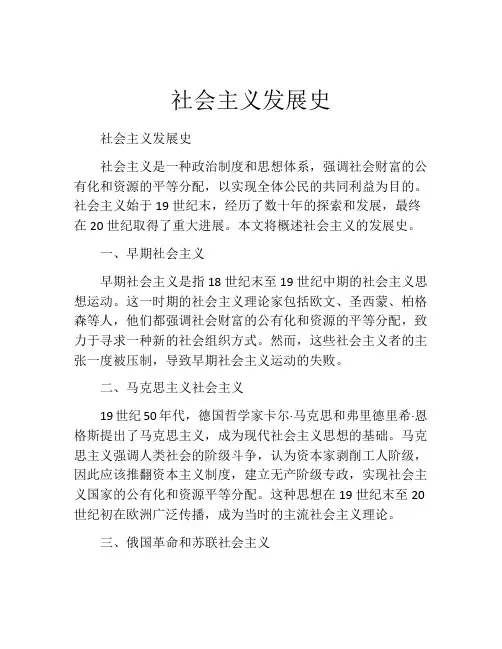 社会主义发展史

社会主义发展史

社会主义是一种政治制度和思想体系，强调社会财富的公有化和资源的平等分配，以实现全体公民的共同利益为目的。社会主义始于19世纪末，经历了数十年的探索和发展，最终在20世纪取得了重大进展。本文将概述社会主义的发展史。

一、早期社会主义

早期社会主义是指18世纪末至19世纪中期的社会主义思想运动。这一时期的社会主义理论家包括欧文、圣西蒙、柏格森等人，他们都强调社会财富的公有化和资源的平等分配，致力于寻求一种新的社会组织方式。然而，这些社会主义者的主张一度被压制，导致早期社会主义运动的失败。

二、马克思主义社会主义

19世纪50年代，德国哲学家卡尔·马克思和弗里德里希·恩格斯提出了马克思主义，成为现代社会主义思想的基础。马克思主义强调人类社会的阶级斗争，认为资本家剥削工人阶级，因此应该推翻资本主义制度，建立无产阶级专政，实现社会主义国家的公有化和资源平等分配。这种思想在19世纪末至20世纪初在欧洲广泛传播，成为当时的主流社会主义理论。

三、俄国革命和苏联社会主义